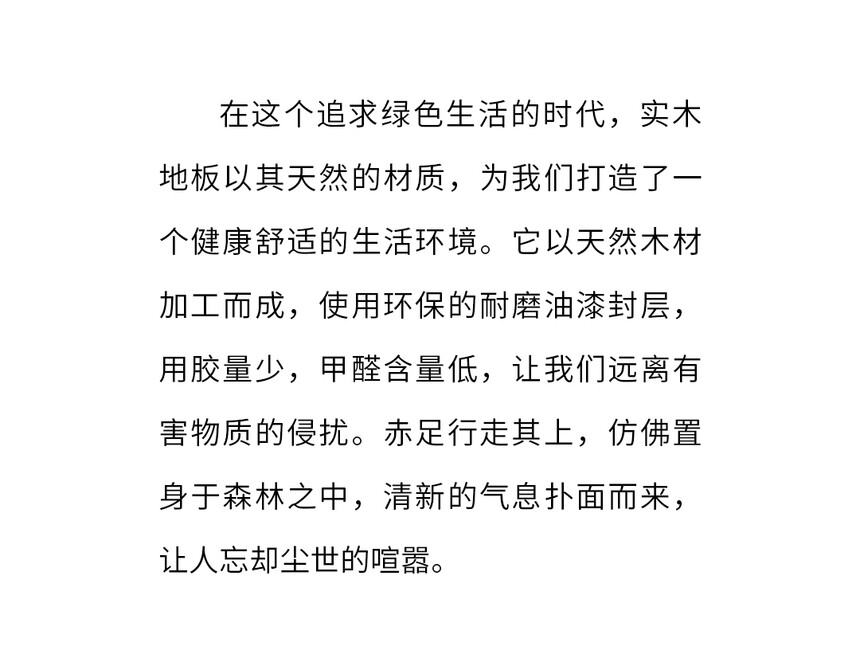 在这个追求绿色生活的时代，实木地板以其天然的材质，为我们打造了一个健康舒适的生活环境。它以天然木材加工而成，使用环保的耐磨油漆封层，用胶量少，甲醛含量低，让我们远离有害物质的侵扰。赤足行走其上，仿佛置身于森林之中，清新的气息扑面而来，让人忘却尘世的喧嚣。